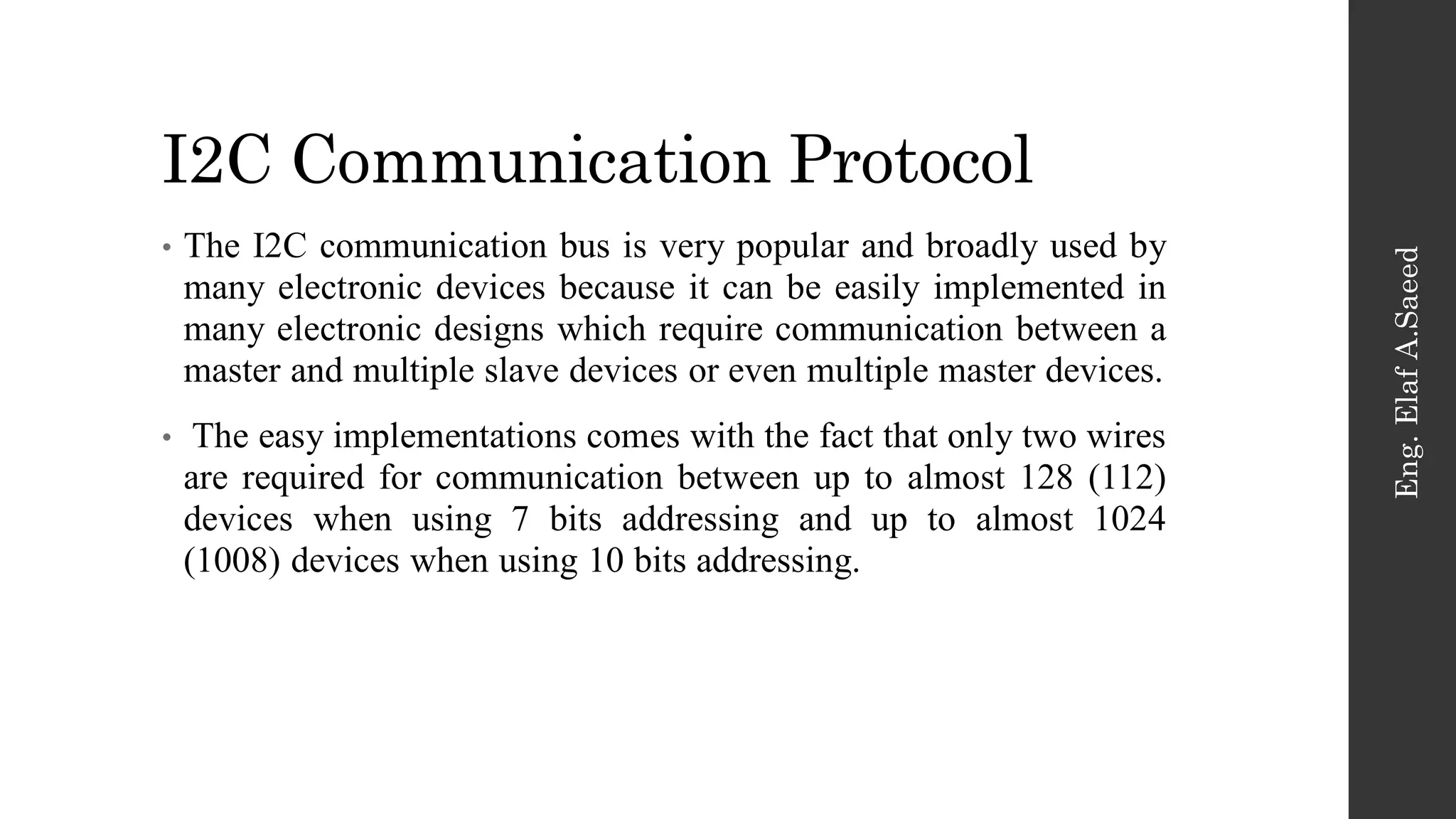 I2C Communication Protocol

• The I2C communication bus is very popular and broadly used by many electronic devices because it can be easily implemented in many electronic designs which require communication between a master and multiple slave devices or even multiple master devices.

• The easy implementations comes with the fact that only two wires are required for communication between up to almost 128 (112) devices when using 7 bits addressing and up to almost 1024 (1008) devices when using 10 bits addressing.

Eng. Elaf A.Saeed